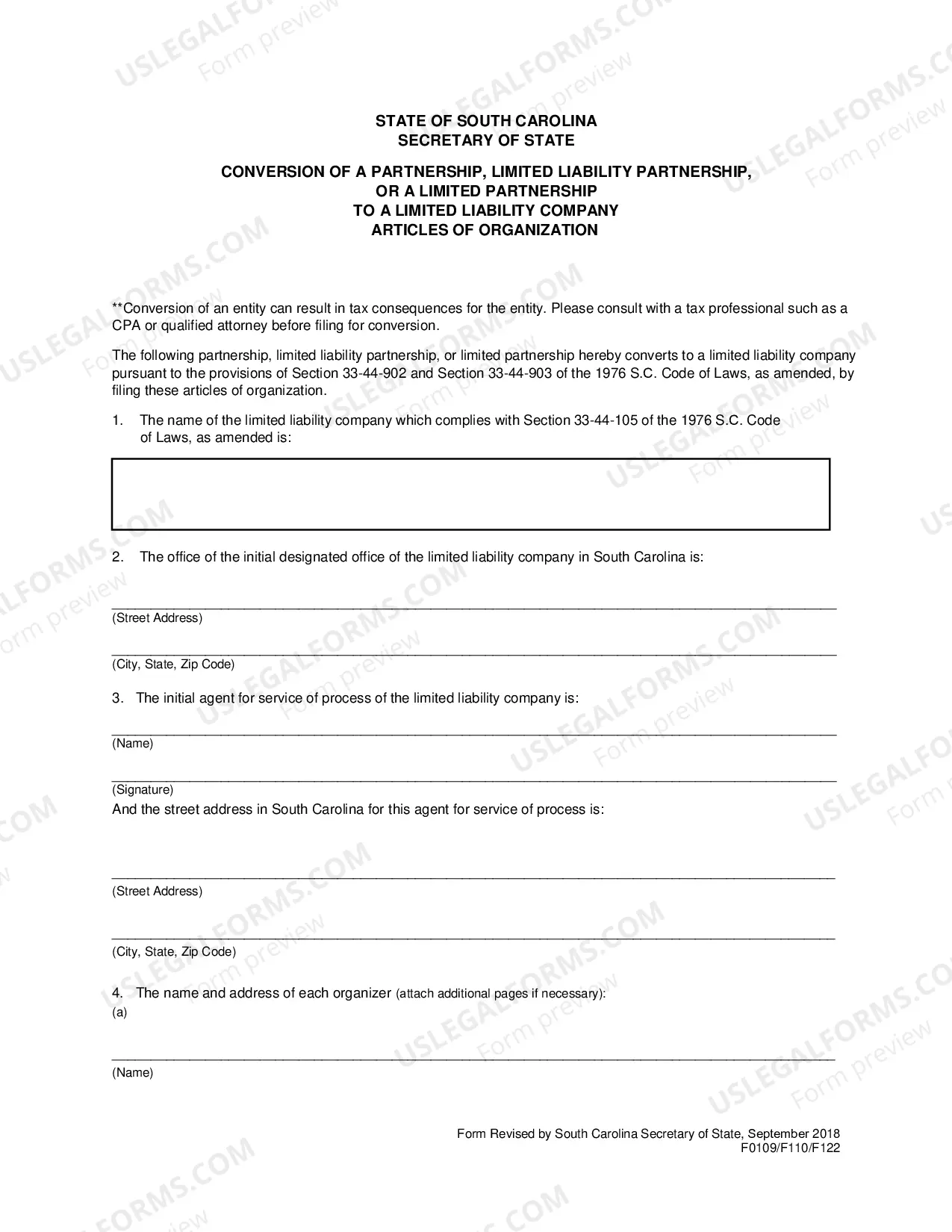 STATE OF SOUTH CAROLINA
SECRETARY OF STATE

CONVERSION OF A PARTNERSHIP, LIMITED LIABILITY PARTNERSHIP, OR A LIMITED PARTNERSHIP
TO A LIMITED LIABILITY COMPANY
ARTICLES OF ORGANIZATION

**Conversion of an entity can result in tax consequences for the entity. Please consult with a tax professional such as a CPA or qualified attorney before filing for conversion.

The following partnership, limited liability partnership, or limited partnership hereby converts to a limited liability company pursuant to the provisions of Section 33-44-902 and Section 33-44-903 of the 1976 S.C. Code of Laws, as amended, by filing these articles of organization.

1. The name of the limited liability company which complies with Section 33-44-105 of the 1976 S.C. Code of Laws, as amended is:

2. The office of the initial designated office of the limited liability company in South Carolina is:

____
(Street Address)

____
(City, State, Zip Code)

3. The initial agent for service of process of the limited liability company is:

____
(Name)

____
(Signature)

And the street address in South Carolina for this agent for service of process is:

____
(Street Address)

____
(City, State, Zip Code)

4. The name and address of each organizer (attach additional pages if necessary):
(a)

____
(Name)

Form Revised by South Carolina Secretary of State, September 2018
F0109/F110/F122

USLEGALFORMS.COM Form preview